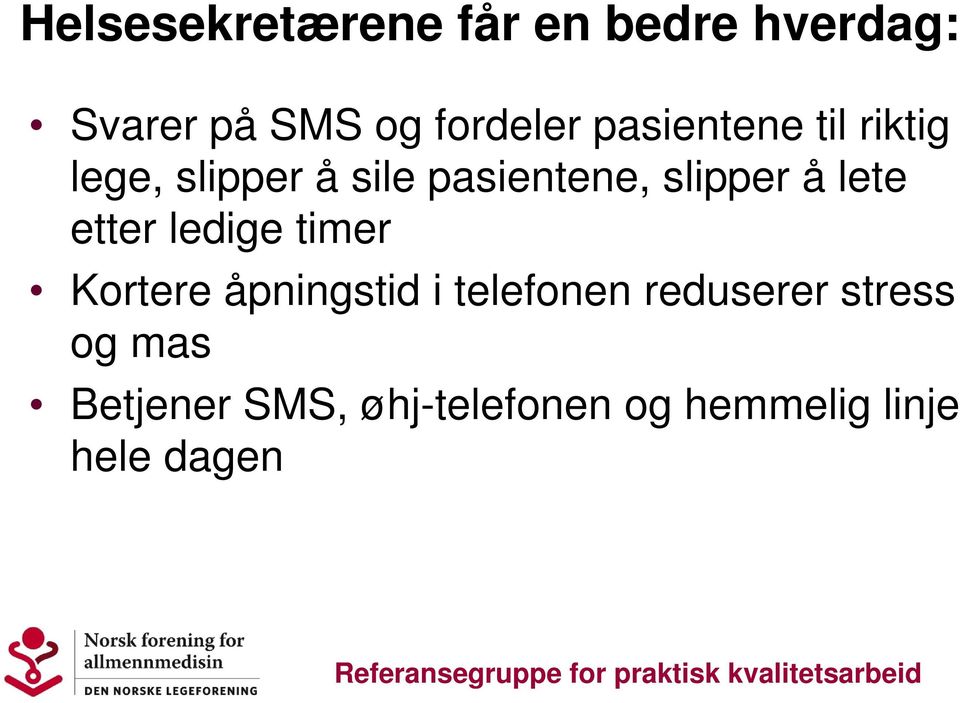 Helsesekretærene får en bedre hverdag:

• Svarer på SMS og fordeler pasientene til riktig lege, slipper å sile pasientene, slipper å lete etter ledige timer

• Kortere åpningstid i telefonen reduserer stress og mas

• Betjener SMS, øhj-telefonen og hemmelig linje hele dagen

Norsk forening for allmennmedisin
DEN NORSKE LEGEFORENING

Referansegruppe for praktisk kvalitetsarbeid